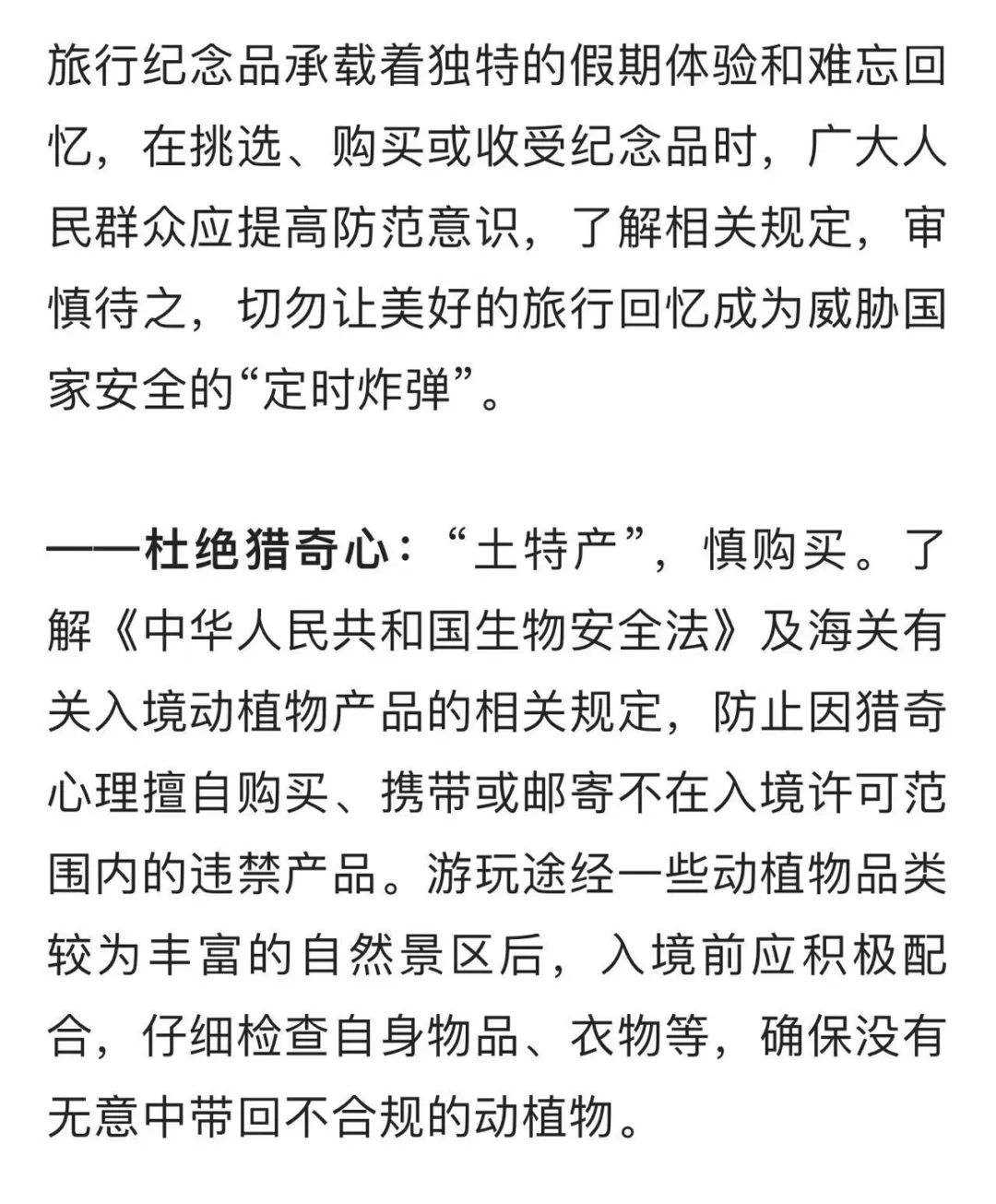 旅行纪念品承载着独特的假期体验和难忘回忆，在挑选、购买或收受纪念品时，广大人民群众应提高防范意识，了解相关规定，审慎待之，切勿让美好的旅行回忆成为威胁国家安全的“定时炸弹”。

——杜绝猎奇心：“土特产”，慎购买。了解《中华人民共和国生物安全法》及海关有关入境动植物产品的相关规定，防止因猎奇心理擅自购买、携带或邮寄不在入境许可范围内的违禁产品。游玩途经一些动植物品类较为丰富的自然景区后，入境前应积极配合，仔细检查自身物品、衣物等，确保没有无意中带回不合规的动植物。